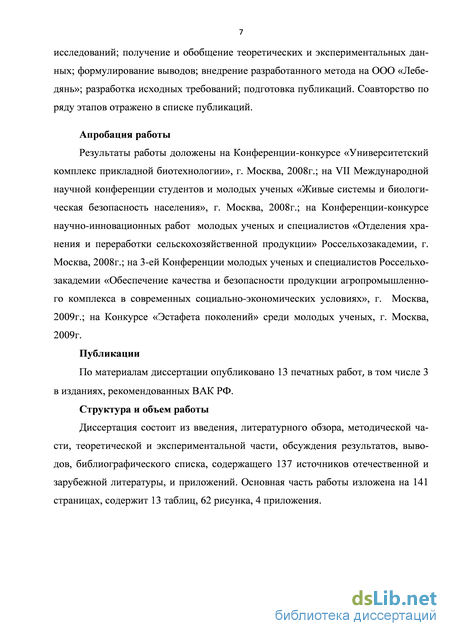 7

исследований; получение и обобщение теоретических и экспериментальных данных; формулирование выводов; внедрение разработанного метода на ООО «Лебедянь»; разработка исходных требований; подготовка публикаций. Соавторство по ряду этапов отражено в списке публикаций.

Апробация работы

Результаты работы доложены на Конференции-конкурсе «Университетский комплекс прикладной биотехнологии», г. Москва, 2008г.; на VII Международной научной конференции студентов и молодых ученых «Живые системы и биологическая безопасность населения», г. Москва, 2008г.; на Конференции-конкурсе научно-инновационных работ молодых ученых и специалистов «Отделения хранения и переработки сельскохозяйственной продукции» Россельхозакадемии, г. Москва, 2008г.; на 3-ей Конференции молодых ученых и специалистов Россельхозакадемии «Обеспечение качества и безопасности продукции агропромышленного комплекса в современных социально-экономических условиях», г. Москва, 2009г.; на Конкурсе «Эстафета поколений» среди молодых ученых, г. Москва, 2009г.

Публикации

По материалам диссертации опубликовано 13 печатных работ, в том числе 3 в изданиях, рекомендованных ВАК РФ.

Структура и объем работы

Диссертация состоит из введения, литературного обзора, методической части, теоретической и экспериментальной части, обсуждения результатов, выводов, библиографического списка, содержащего 137 источников отечественной и зарубежной литературы, и приложений. Основная часть работы изложена на 141 страницах, содержит 13 таблиц, 62 рисунка, 4 приложения.

dsLib.net
библиотека диссертаций